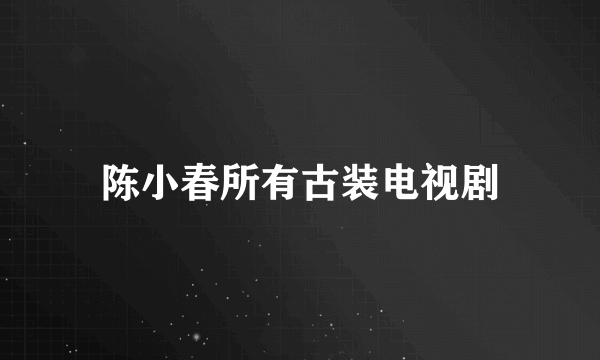 陈小春所有古装电视剧